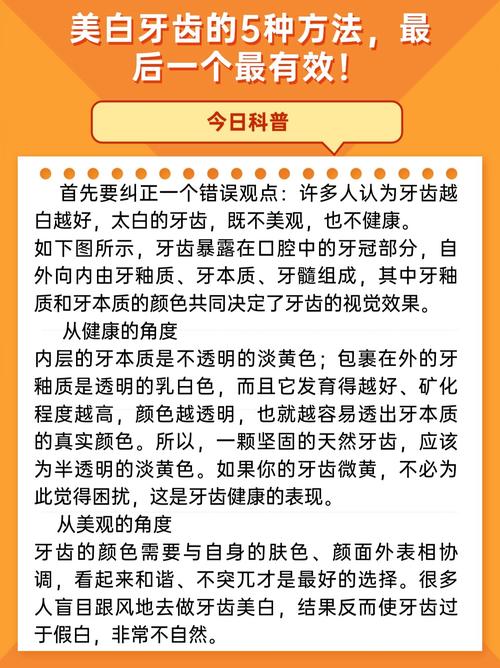 美白牙齿的5种方法，最后一个最有效！

今日科普

首先要纠正一个错误观点：许多人认为牙齿越白越好，太白的牙齿，既不美观，也不健康。
如下图所示，牙齿暴露在口腔中的牙冠部分，自外向内由牙釉质、牙本质、牙髓组成，其中牙釉质和牙本质的颜色共同决定了牙齿的视觉效果。

从健康的角度
内层的牙本质是不透明的淡黄色；包裹在外的牙釉质是透明的乳白色，而且它发育得越好、矿化程度越高，颜色越透明，也就越容易透出牙本质的真实颜色。所以，一颗坚固的天然牙齿，应该为半透明的淡黄色。如果你的牙齿微黄，不必为此觉得困扰，这是牙齿健康的表现。

从美观的角度
牙齿的颜色需要与自身的肤色、颜面外表相协调，看起来和谐、不突兀才是最好的选择。很多人盲目跟风地去做牙齿美白，结果反而使牙齿过于假白，非常不自然。